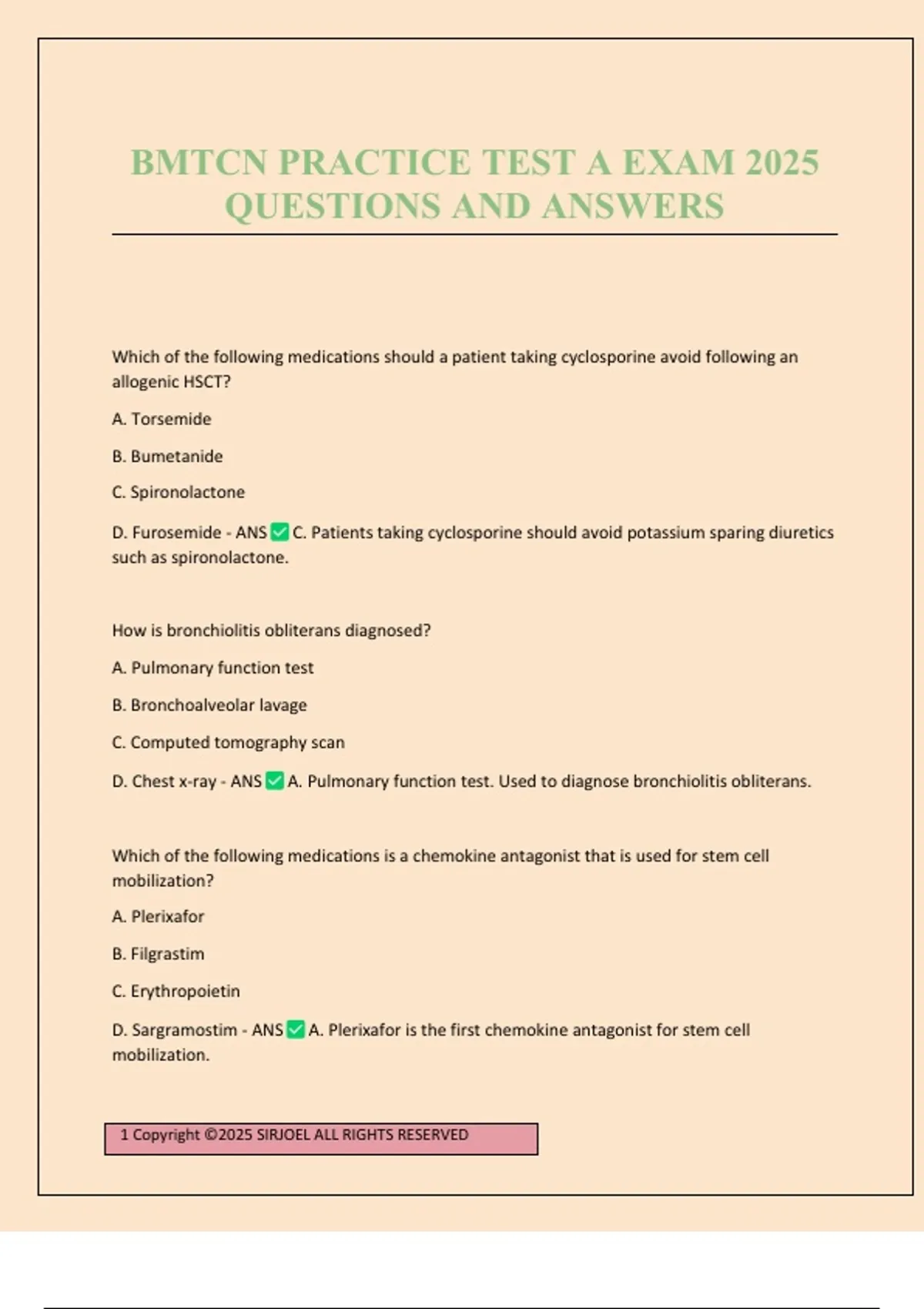 BMTCN PRACTICE TEST A EXAM 2025 QUESTIONS AND ANSWERS

Which of the following medications should a patient taking cyclosporine avoid following an allogenic HSCT?

A. Torsemide

B. Bumetanide

C. Spironolactone

D. Furosemide - ANS ✅ C. Patients taking cyclosporine should avoid potassium sparing diuretics such as spironolactone.

How is bronchiolitis obliterans diagnosed?

A. Pulmonary function test

B. Bronchoalveolar lavage

C. Computed tomography scan

D. Chest x-ray - ANS ✅ A. Pulmonary function test. Used to diagnose bronchiolitis obliterans.

Which of the following medications is a chemokine antagonist that is used for stem cell mobilization?

A. Plerixafor

B. Filgrastim

C. Erythropoietin

D. Sargramostim - ANS ✅ A. Plerixafor is the first chemokine antagonist for stem cell mobilization.

1 Copyright ©2025 SIRJOEL ALL RIGHTS RESERVED